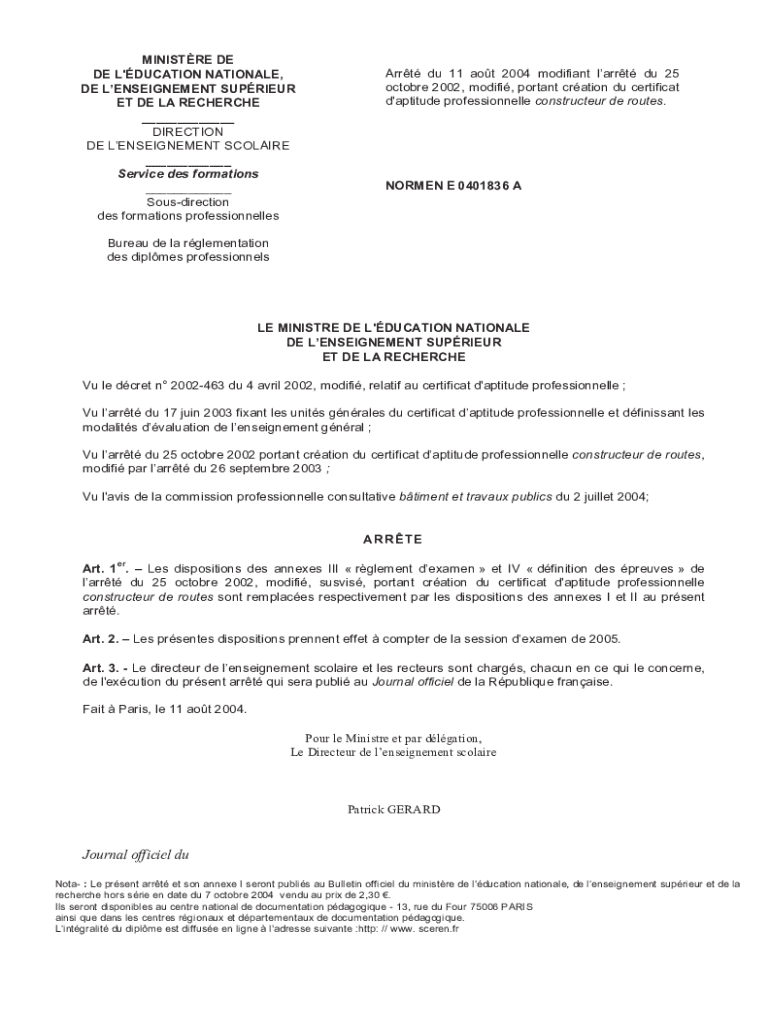 MINISTÈRE DE
DE L'ÉDUCATION NATIONALE,
DE L'ENSEIGNEMENT SUPÉRIEUR
ET DE LA RECHERCHE

DIRECTION
DE L'ENSEIGNEMENT SCOLAIRE

Service des formations

Sous-direction
des formations professionnelles

Bureau de la réglementation
des diplômes professionnels

Arrêté du 11 août 2004 modifiant l'arrêté du 25 octobre 2002, modifié, portant création du certificat d'aptitude professionnelle constructeur de routes.

NORMEN E 0401836 A

LE MINISTRE DE L'ÉDUCATION NATIONALE
DE L'ENSEIGNEMENT SUPÉRIEUR
ET DE LA RECHERCHE

Vu le décret n° 2002-463 du 4 avril 2002, modifié, relatif au certificat d'aptitude professionnelle ;

Vu l'arrêté du 17 juin 2003 fixant les unités générales du certificat d'aptitude professionnelle et définissant les modalités d'évaluation de l'enseignement général ;

Vu l'arrêté du 25 octobre 2002 portant création du certificat d'aptitude professionnelle constructeur de routes, modifié par l'arrêté du 26 septembre 2003 ;

Vu l'avis de la commission professionnelle consultative bâtiment et travaux publics du 2 juillet 2004;

ARRÊTE

Art. 1$^{er}$. – Les dispositions des annexes III « règlement d'examen » et IV « définition des épreuves » de l'arrêté du 25 octobre 2002, modifié, susvisé, portant création du certificat d'aptitude professionnelle constructeur de routes sont remplacées respectivement par les dispositions des annexes I et II au présent arrêté.

Art. 2. – Les présentes dispositions prennent effet à compter de la session d'examen de 2005.

Art. 3. - Le directeur de l'enseignement scolaire et les recteurs sont chargés, chacun en ce qui le concerne, de l'exécution du présent arrêté qui sera publié au Journal officiel de la République française.

Fait à Paris, le 11 août 2004.

Pour le Ministre et par délégation,
Le Directeur de l'enseignement scolaire

Patrick GERARD

Journal officiel du

Nota- : Le présent arrêté et son annexe I seront publiés au Bulletin officiel du ministère de l'éducation nationale, de l'enseignement supérieur et de la recherche hors série en date du 7 octobre 2004 vendu au prix de 2,30 €.
Ils seront disponibles au centre national de documentation pédagogique - 13, rue du Four 75006 PARIS
ainsi que dans les centres régionaux et départementaux de documentation pédagogique.
L'intégralité du diplôme est diffusée en ligne à l'adresse suivante :http: // www. sceren.fr